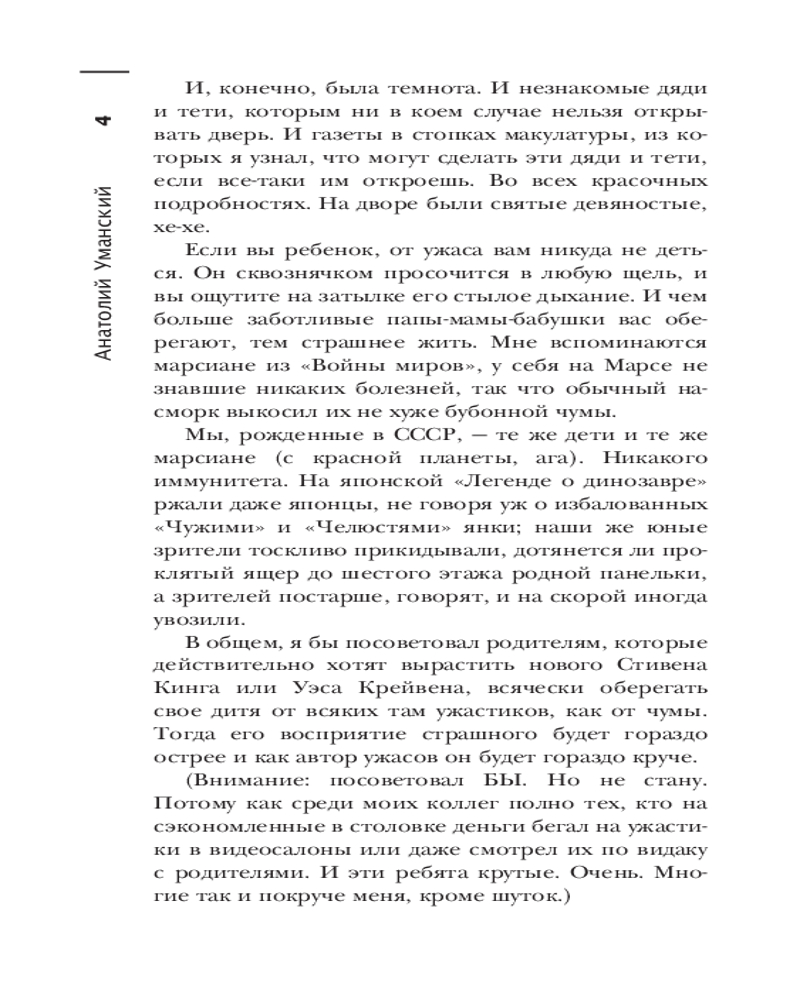 4

Анатолий Уманский

И, конечно, была темнота. И незнакомые дяди и тети, которым ни в коем случае нельзя открывать дверь. И газеты в стопках макулатуры, из которых я узнал, что могут сделать эти дяди и тети, если все-таки им откроешь. Во всех красочных подробностях. На дворе были святые девяностые, хе-хе.

Если вы ребенок, от ужаса вам никуда не деться. Он сквознячком просочится в любую щель, и вы ощутите на затылке его стылое дыхание. И чем больше заботливые папы-мамы-бабушки вас оберегают, тем страшнее жить. Мне вспоминаются марсиане из «Войны миров», у себя на Марсе не знавшие никаких болезней, так что обычный насморк выкосил их не хуже бубонной чумы.

Мы, рожденные в СССР, — те же дети и те же марсиане (с красной планеты, ага). Никакого иммунитета. На японской «Легенде о динозавре» ржали даже японцы, не говоря уж о избалованных «Чужими» и «Челюстями» янки; наши же юные зрители тоскливо прикидывали, дотянется ли проклятый ящер до шестого этажа родной панельки, а зрителей постарше, говорят, и на скорой иногда увозили.

В общем, я бы посоветовал родителям, которые действительно хотят вырастить нового Стивена Кинга или Уэса Крейвена, всячески оберегать свое дитя от всяких там ужастиков, как от чумы. Тогда его восприятие страшного будет гораздо острее и как автор ужасов он будет гораздо круче.

(Внимание: посоветовал БЫ. Но не стану. Потому как среди моих коллег полно тех, кто на сэкономленные в столовке деньги бегал на ужастики в видеосалоны или даже смотрел их по видаку с родителями. И эти ребята крутые. Очень. Многие так и покруче меня, кроме шуток.)